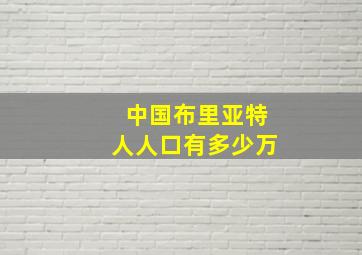 中国布里亚特
人人口有多少万